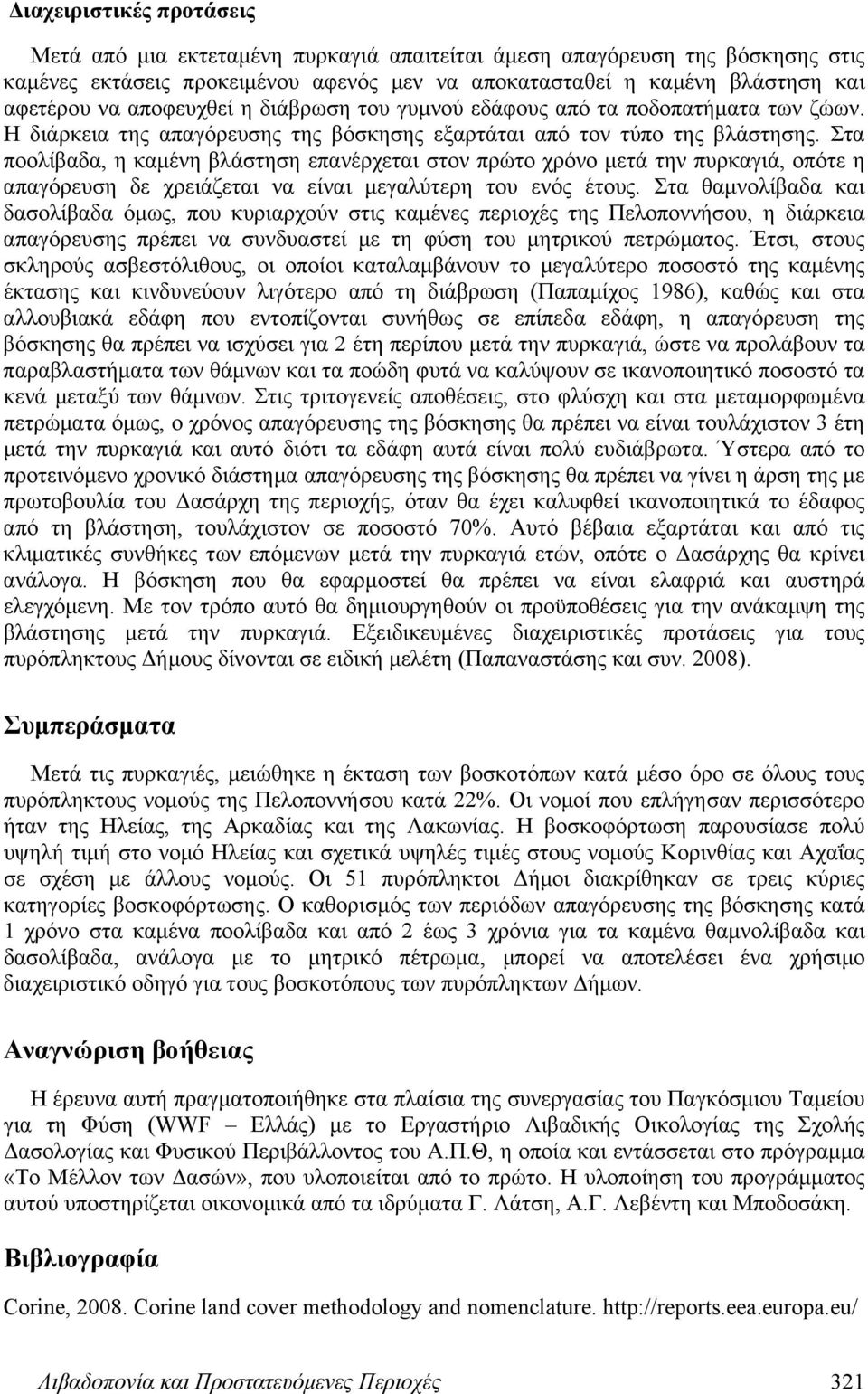 Διαχειριστικές προτάσεις

Μετά από μια εκτεταμένη πυρκαγιά απαιτείται άμεση απαγόρευση της βόσκησης στις καμένες εκτάσεις προκειμένου αφενός μεν να αποκατασταθεί η καμένη βλάστηση και αφετέρου να αποφευχθεί η διάβρωση του γυμνού εδάφους από τα ποδοπατήματα των ζώων. Η διάρκεια της απαγόρευσης της βόσκησης εξαρτάται από τον τύπο της βλάστησης. Στα ποολίβαδα, η καμένη βλάστηση επανέρχεται στον πρώτο χρόνο μετά την πυρκαγιά, οπότε η απαγόρευση δε χρειάζεται να είναι μεγαλύτερη του ενός έτους. Στα θαμνολίβαδα και δασολίβαδα όμως, που κυριαρχούν στις καμένες περιοχές της Πελοποννήσου, η διάρκεια απαγόρευσης πρέπει να συνδυαστεί με τη φύση του μητρικού πετρώματος. Έτσι, στους σκληρούς ασβεστόλιθους, οι οποίοι καταλαμβάνουν το μεγαλύτερο ποσοστό της καμένης έκτασης και κινδυνεύουν λιγότερο από τη διάβρωση (Παπαμίχος 1986), καθώς και στα αλλουβιακά εδάφη που εντοπίζονται συνήθως σε επίπεδα εδάφη, η απαγόρευση της βόσκησης θα πρέπει να ισχύσει για 2 έτη περίπου μετά την πυρκαγιά, ώστε να προλάβουν τα παραβλαστήματα των θάμνων και τα ποώδη φυτά να καλύψουν σε ικανοποιητικό ποσοστό τα κενά μεταξύ των θάμνων. Στις τριτογενείς αποθέσεις, στο φλύσχη και στα μεταμορφωμένα πετρώματα όμως, ο χρόνος απαγόρευσης της βόσκησης θα πρέπει να είναι τουλάχιστον 3 έτη μετά την πυρκαγιά και αυτό διότι τα εδάφη αυτά είναι πολύ ευδιάβρωτα. Ύστερα από το προτεινόμενο χρονικό διάστημα απαγόρευσης της βόσκησης θα πρέπει να γίνει η άρση της με πρωτοβουλία του Δασάρχη της περιοχής, όταν θα έχει καλυφθεί ικανοποιητικά το έδαφος από τη βλάστηση, τουλάχιστον σε ποσοστό 70%. Αυτό βέβαια εξαρτάται και από τις κλιματικές συνθήκες των επόμενων μετά την πυρκαγιά ετών, οπότε ο Δασάρχης θα κρίνει ανάλογα. Η βόσκηση που θα εφαρμοστεί θα πρέπει να είναι ελαφριά και αυστηρά ελεγχόμενη. Με τον τρόπο αυτό θα δημιουργηθούν οι προϋποθέσεις για την ανάκαμψη της βλάστησης μετά την πυρκαγιά. Εξειδικευμένες διαχειριστικές προτάσεις για τους πυρόπληκτους Δήμους δίνονται σε ειδική μελέτη (Παπαναστάσης και συν. 2008).

Συμπεράσματα

Μετά τις πυρκαγιές, μειώθηκε η έκταση των βοσκοτόπων κατά μέσο όρο σε όλους τους πυρόπληκτους νομούς της Πελοποννήσου κατά 22%. Οι νομοί που επλήγησαν περισσότερο ήταν της Ηλείας, της Αρκαδίας και της Λακωνίας. Η βοσκοφόρτωση παρουσίασε πολύ υψηλή τιμή στο νομό Ηλείας και σχετικά υψηλές τιμές στους νομούς Κορινθίας και Αχαΐας σε σχέση με άλλους νομούς. Οι 51 πυρόπληκτοι Δήμοι διακρίθηκαν σε τρεις κύριες κατηγορίες βοσκοφόρτωσης. Ο καθορισμός των περιόδων απαγόρευσης της βόσκησης κατά 1 χρόνο στα καμένα ποολίβαδα και από 2 έως 3 χρόνια για τα καμένα θαμνολίβαδα και δασολίβαδα, ανάλογα με το μητρικό πέτρωμα, μπορεί να αποτελέσει ένα χρήσιμο διαχειριστικό οδηγό για τους βοσκοτόπους των πυρόπληκτων Δήμων.

Αναγνώριση βοήθειας

Η έρευνα αυτή πραγματοποιήθηκε στα πλαίσια της συνεργασίας του Παγκόσμιου Ταμείου για τη Φύση (WWF – Ελλάς) με το Εργαστήριο Λιβαδικής Οικολογίας της Σχολής Δασολογίας και Φυσικού Περιβάλλοντος του Α.Π.Θ, η οποία και εντάσσεται στο πρόγραμμα «Το Μέλλον των Δασών», που υλοποιείται από το πρώτο. Η υλοποίηση του προγράμματος αυτού υποστηρίζεται οικονομικά από τα ιδρύματα Γ. Λάτση, Α.Γ. Λεβέντη και Μποδοσάκη.

Βιβλιογραφία

Corine, 2008. Corine land cover methodology and nomenclature. http://reports.eea.europa.eu/

Λιβαδοπονία και Προστατευόμενες Περιοχές 321